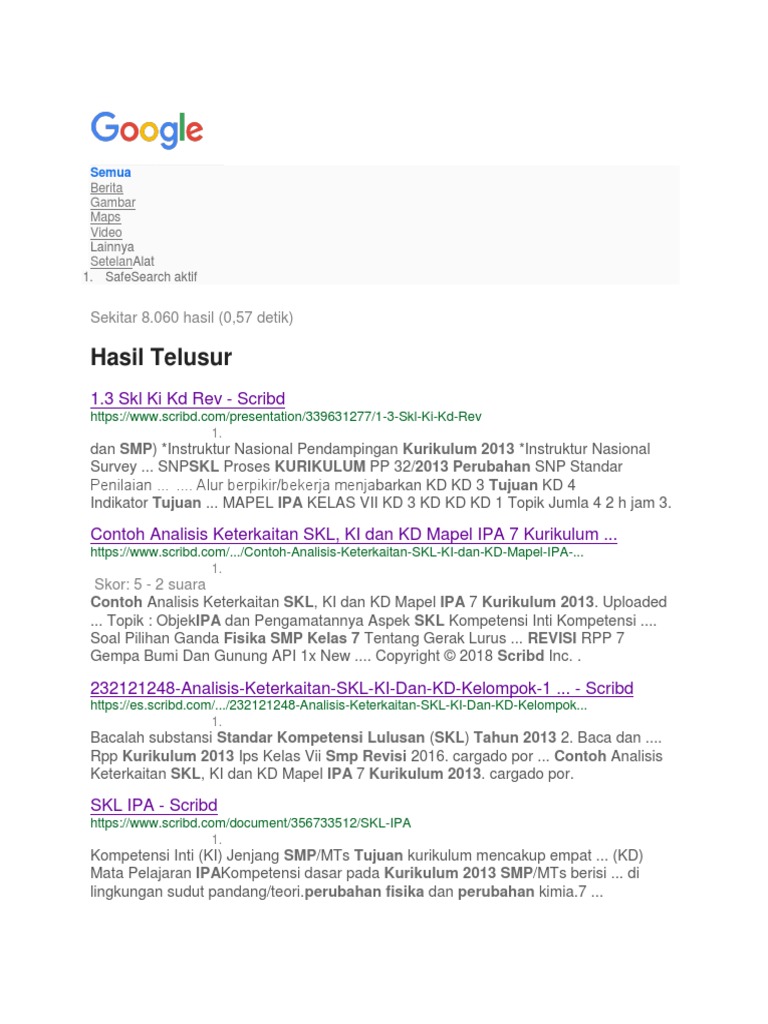 Google

Semua
Berita
Gambar
Maps
Video
Lainnya
SetelanAlat
1. SafeSearch aktif

Sekitar 8.060 hasil (0,57 detik)

Hasil Telusur

1.3 Skl Ki Kd Rev - Scribd
https://www.scribd.com/presentation/339631277/1-3-Skl-Ki-Kd-Rev
1.
dan SMP) *Instruktur Nasional Pendampingan Kurikulum 2013 *Instruktur Nasional Survey ... SNPSKL Proses KURIKULUM PP 32/2013 Perubahan SNP Standar Penilaian ... .... Alur berpikir/bekerja menjabarkan KD KD 3 Tujuan KD 4 Indikator Tujuan ... MAPEL IPA KELAS VII KD 3 KD KD KD 1 Topik Jumla 4 2 h jam 3.

Contoh Analisis Keterkaitan SKL, KI dan KD Mapel IPA 7 Kurikulum ...
https://www.scribd.com/.../Contoh-Analisis-Keterkaitan-SKL-KI-dan-KD-Mapel-IPA-...
1.
Skor: 5 - 2 suara
Contoh Analisis Keterkaitan SKL, KI dan KD Mapel IPA 7 Kurikulum 2013. Uploaded ... Topik : ObjekIPA dan Pengamatannya Aspek SKL Kompetensi Inti Kompetensi .... Soal Pilihan Ganda Fisika SMP Kelas 7 Tentang Gerak Lurus ... REVISI RPP 7 Gempa Bumi Dan Gunung API 1x New .... Copyright © 2018 Scribd Inc. .

232121248-Analisis-Keterkaitan-SKL-KI-Dan-KD-Kelompok-1 ... - Scribd
https://es.scribd.com/.../232121248-Analisis-Keterkaitan-SKL-KI-Dan-KD-Kelompok...
1.
Bacalah substansi Standar Kompetensi Lulusan (SKL) Tahun 2013 2. Baca dan .... Rpp Kurikulum 2013 Ips Kelas Vii Smp Revisi 2016. cargado por ... Contoh Analisis Keterkaitan SKL, KI dan KD Mapel IPA 7 Kurikulum 2013. cargado por.

SKL IPA - Scribd
https://www.scribd.com/document/356733512/SKL-IPA
1.
Kompetensi Inti (KI) Jenjang SMP/MTs Tujuan kurikulum mencakup empat ... (KD) Mata Pelajaran IPAKompetensi dasar pada Kurikulum 2013 SMP/MTs berisi ... di lingkungan sudut pandang/teori.perubahan fisika dan perubahan kimia.7 ...